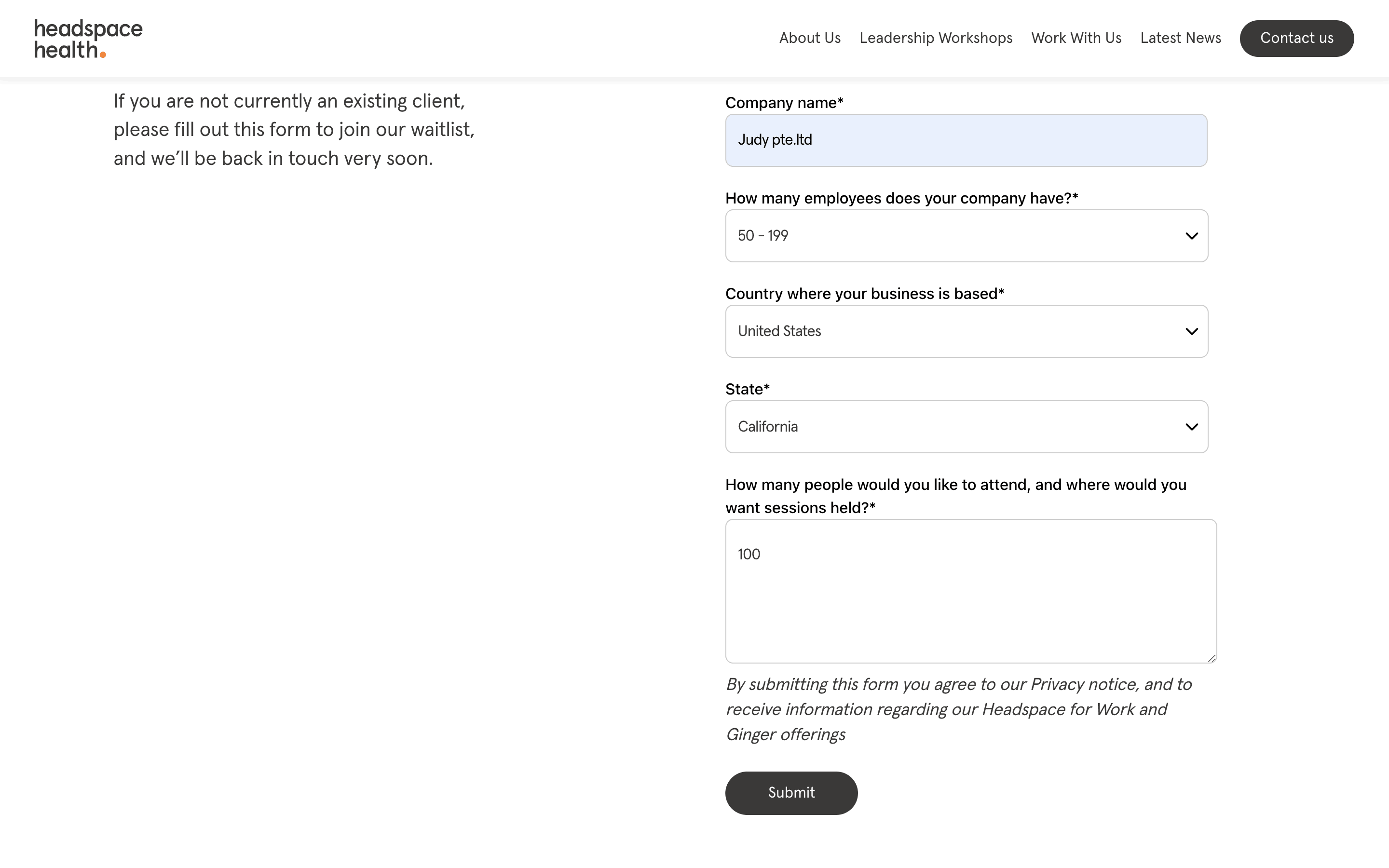 headspace health.

About Us Leadership Workshops Work With Us Latest News Contact us

If you are not currently an existing client, please fill out this form to join our waitlist, and we'll be back in touch very soon.

Company name*

Judy pte.ltd

How many employees does your company have?*

50 - 199

Country where your business is based*

United States

State*

California

How many people would you like to attend, and where would you want sessions held?*

100

By submitting this form you agree to our Privacy notice, and to receive information regarding our Headspace for Work and Ginger offerings

Submit